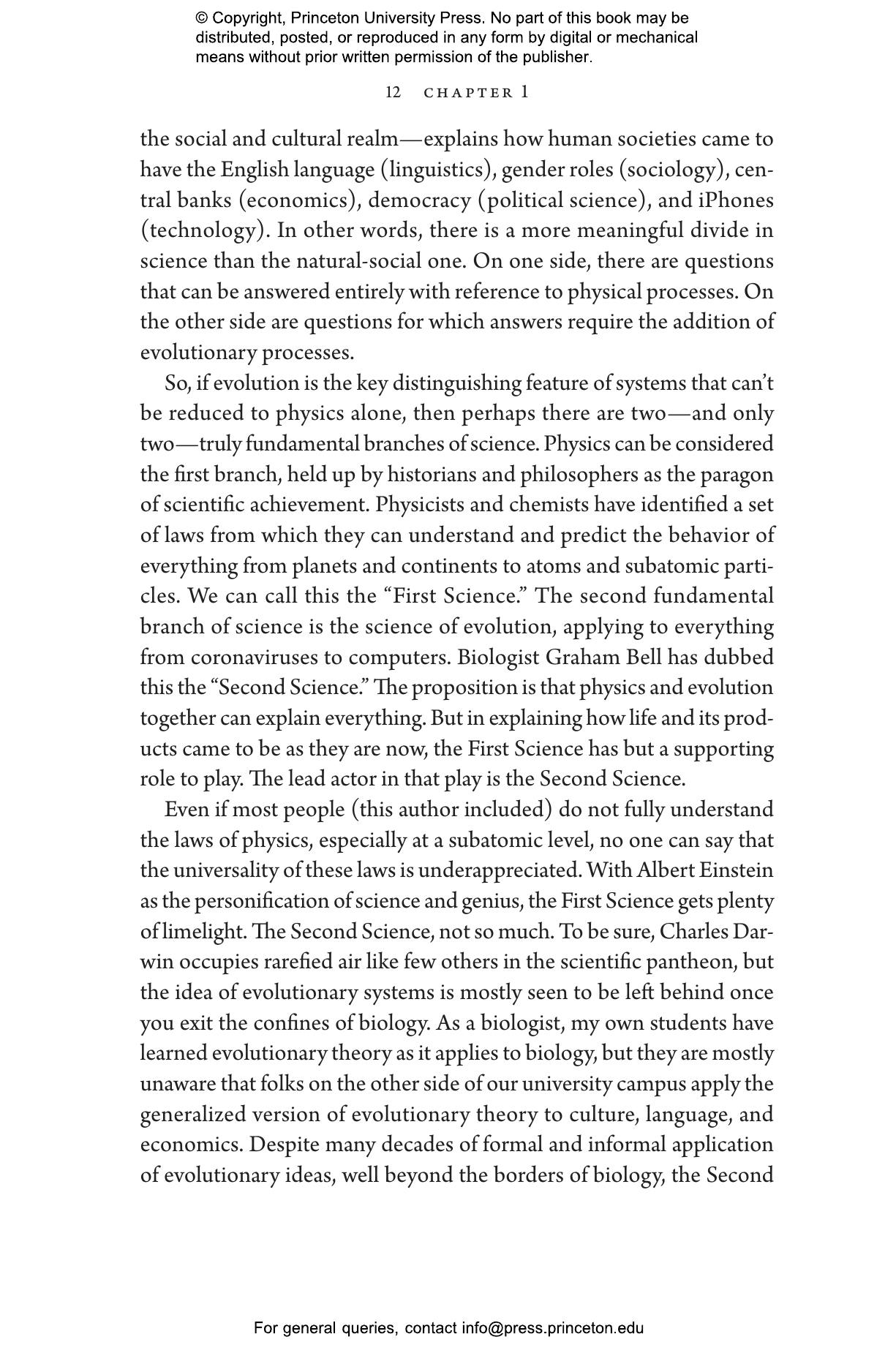 © Copyright, Princeton University Press. No part of this book may be distributed, posted, or reproduced in any form by digital or mechanical means without prior written permission of the publisher.

12 CHAPTER 1

the social and cultural realm—explains how human societies came to have the English language (linguistics), gender roles (sociology), central banks (economics), democracy (political science), and iPhones (technology). In other words, there is a more meaningful divide in science than the natural-social one. On one side, there are questions that can be answered entirely with reference to physical processes. On the other side are questions for which answers require the addition of evolutionary processes.

So, if evolution is the key distinguishing feature of systems that can't be reduced to physics alone, then perhaps there are two—and only two—truly fundamental branches of science. Physics can be considered the first branch, held up by historians and philosophers as the paragon of scientific achievement. Physicists and chemists have identified a set of laws from which they can understand and predict the behavior of everything from planets and continents to atoms and subatomic particles. We can call this the "First Science." The second fundamental branch of science is the science of evolution, applying to everything from coronaviruses to computers. Biologist Graham Bell has dubbed this the "Second Science." The proposition is that physics and evolution together can explain everything. But in explaining how life and its products came to be as they are now, the First Science has but a supporting role to play. The lead actor in that play is the Second Science.

Even if most people (this author included) do not fully understand the laws of physics, especially at a subatomic level, no one can say that the universality of these laws is underappreciated. With Albert Einstein as the personification of science and genius, the First Science gets plenty of limelight. The Second Science, not so much. To be sure, Charles Darwin occupies rarefied air like few others in the scientific pantheon, but the idea of evolutionary systems is mostly seen to be left behind once you exit the confines of biology. As a biologist, my own students have learned evolutionary theory as it applies to biology, but they are mostly unaware that folks on the other side of our university campus apply the generalized version of evolutionary theory to culture, language, and economics. Despite many decades of formal and informal application of evolutionary ideas, well beyond the borders of biology, the Second

For general queries, contact info@press.princeton.edu